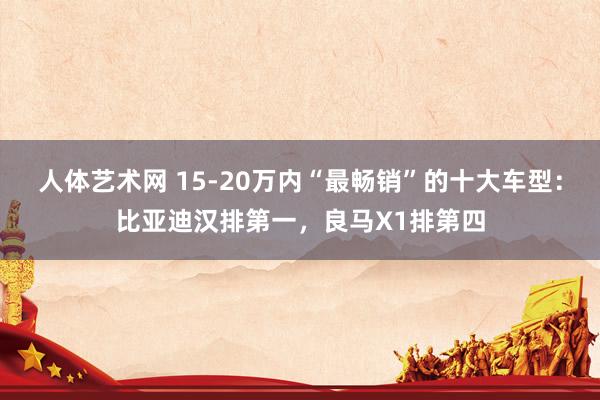 人体艺术网 15-20万内“最畅销”的十大车型：比亚迪汉排第一，良马X1排第四